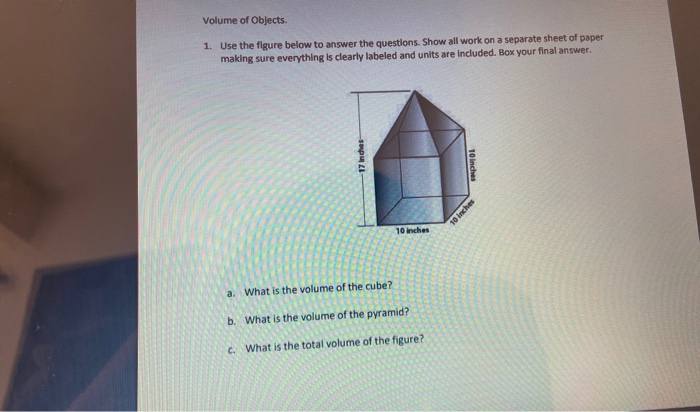 Volume of Objects.

1. Use the figure below to answer the questions. Show all work on a separate sheet of paper making sure everything is clearly labeled and units are included. Box your final answer.

17 inches

10 inches

10 inches

10 inches

a. What is the volume of the cube?

b. What is the volume of the pyramid?

c. What is the total volume of the figure?